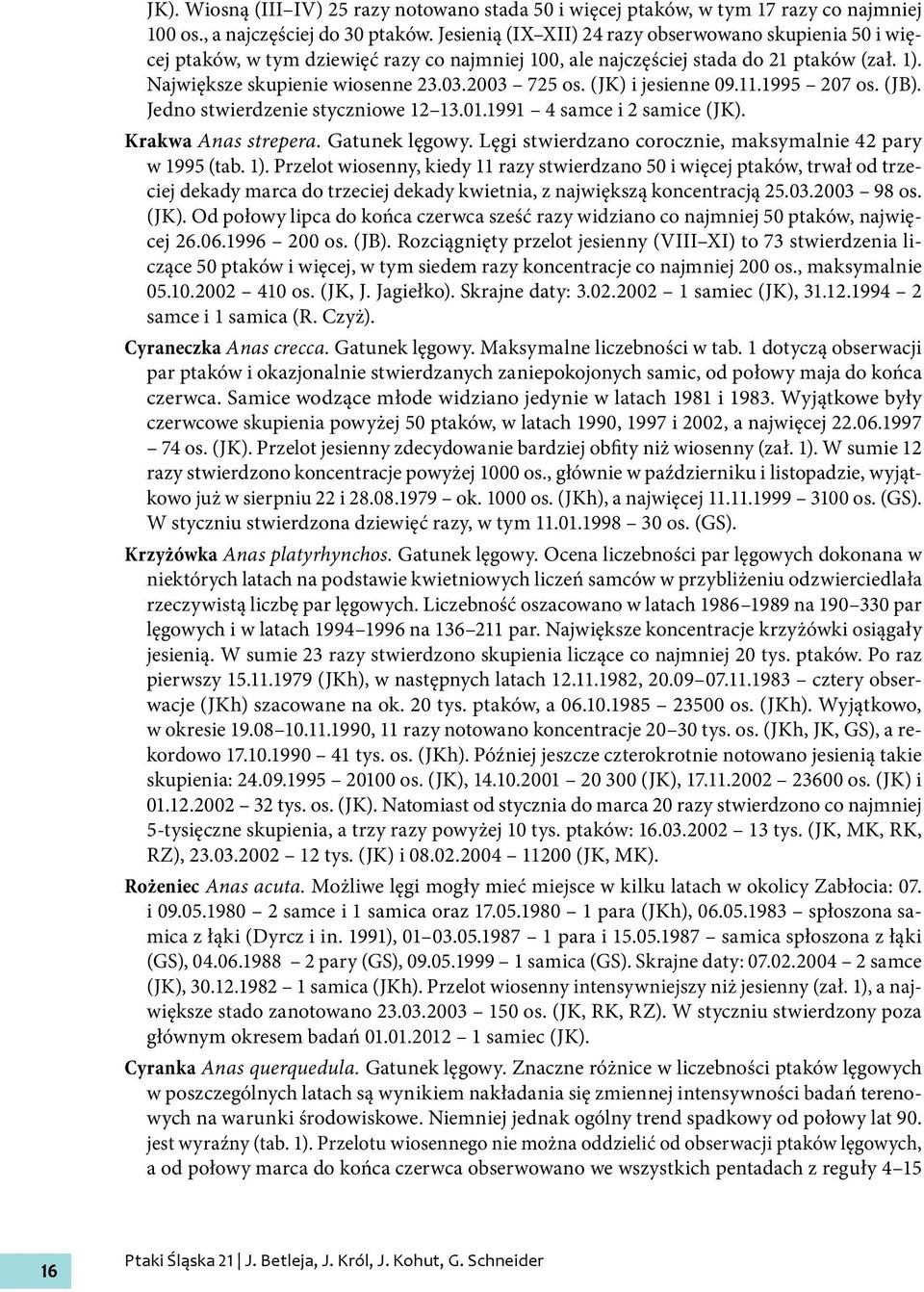 JK). Wiosną (III–IV) 25 razy notowano stada 50 i więcej ptaków, w tym 17 razy co najmniej 100 os., a najczęściej do 30 ptaków. Jesienią (IX–XII) 24 razy obserwowano skupienia 50 i więcej ptaków, w tym dziewięć razy co najmniej 100, ale najczęściej stada do 21 ptaków (zał. 1). Największe skupienie wiosenne 23.03.2003 – 725 os. (JK) i jesienne 09.11.1995 – 207 os. (JB). Jedno stwierdzenie styczniowe 12–13.01.1991 – 4 samce i 2 samice (JK).

Krakwa Anas strepera. Gatunek lęgowy. Lęgi stwierdzano corocznie, maksymalnie 42 pary w 1995 (tab. 1). Przelot wiosenny, kiedy 11 razy stwierdzano 50 i więcej ptaków, trwał od trzeciej dekady marca do trzeciej dekady kwietnia, z największą koncentracją 25.03.2003 – 98 os. (JK). Od połowy lipca do końca czerwca sześć razy widziano co najmniej 50 ptaków, najwięcej 26.06.1996 – 200 os. (JB). Rozciągnięty przelot jesienny (VIII–XI) to 73 stwierdzenia liczące 50 ptaków i więcej, w tym siedem razy koncentracje co najmniej 200 os., maksymalnie 05.10.2002 – 410 os. (JK, J. Jagiełko). Skrajne daty: 3.02.2002 – 1 samiec (JK), 31.12.1994 – 2 samce i 1 samica (R. Czyż).

Cyraneczka Anas crecca. Gatunek lęgowy. Maksymalne liczebności w tab. 1 dotyczą obserwacji par ptaków i okazjonalnie stwierdzanych zaniepokojonych samic, od połowy maja do końca czerwca. Samice wodzące młode widziano jedynie w latach 1981 i 1983. Wyjątkowe były czerwcowe skupienia powyżej 50 ptaków, w latach 1990, 1997 i 2002, a najwięcej 22.06.1997 – 74 os. (JK). Przelot jesienny zdecydowanie bardziej obfity niż wiosenny (zał. 1). W sumie 12 razy stwierdzono koncentracje powyżej 1000 os., głównie w październiku i listopadzie, wyjątkowo już w sierpniu 22 i 28.08.1979 – ok. 1000 os. (JKh), a najwięcej 11.11.1999 – 3100 os. (GS). W styczniu stwierdzona dziewięć razy, w tym 11.01.1998 – 30 os. (GS).

Krzyżówka Anas platyrhynchos. Gatunek lęgowy. Ocena liczebności par lęgowych dokonana w niektórych latach na podstawie kwietniowych liczeń samców w przybliżeniu odzwierciedlała rzeczywistą liczbę par lęgowych. Liczebność oszacowano w latach 1986–1989 na 190–330 par lęgowych i w latach 1994–1996 na 136–211 par. Największe koncentracje krzyżówki osiągały jesienią. W sumie 23 razy stwierdzono skupienia liczące co najmniej 20 tys. ptaków. Po raz pierwszy 15.11.1979 (JKh), w następnych latach 12.11.1982, 20.09–07.11.1983 – cztery obserwacje (JKh) szacowane na ok. 20 tys. ptaków, a 06.10.1985 – 23500 os. (JKh). Wyjątkowo, w okresie 19.08–10.11.1990, 11 razy notowano koncentracje 20–30 tys. os. (JKh, JK, GS), a rekordowo 17.10.1990 – 41 tys. os. (JKh). Później jeszcze czterokrotnie notowano jesienią takie skupienia: 24.09.1995 – 20100 os. (JK), 14.10.2001 – 20 300 (JK), 17.11.2002 – 23600 os. (JK) i 01.12.2002 – 32 tys. os. (JK). Natomiast od stycznia do marca 20 razy stwierdzono co najmniej 5-tysięczne skupienia, a trzy razy powyżej 10 tys. ptaków: 16.03.2002 – 13 tys. (JK, MK, RK, RZ), 23.03.2002 – 12 tys. (JK) i 08.02.2004 – 11200 (JK, MK).

Rożeniec Anas acuta. Możliwe lęgi mogły mieć miejsce w kilku latach w okolicy Zabłocia: 07. i 09.05.1980 – 2 samce i 1 samica oraz 17.05.1980 – 1 para (JKh), 06.05.1983 – spłoszona samica z łąki (Dyrcz i in. 1991), 01–03.05.1987 – 1 para i 15.05.1987 – samica spłoszona z łąki (GS), 04.06.1988 – 2 pary (GS), 09.05.1999 – 1 samica (GS). Skrajne daty: 07.02.2004 – 2 samce (JK), 30.12.1982 – 1 samica (JKh). Przelot wiosenny intensywniejszy niż jesienny (zał. 1), a największe stado zanotowano 23.03.2003 – 150 os. (JK, RK, RZ). W styczniu stwierdzony poza głównym okresem badań 01.01.2012 – 1 samiec (JK).

Cyranka Anas querquedula. Gatunek lęgowy. Znaczne różnice w liczebności ptaków lęgowych w poszczególnych latach są wynikiem nakładania się zmiennej intensywności badań terenowych na warunki środowiskowe. Niemniej jednak ogólny trend spadkowy od połowy lat 90. jest wyraźny (tab. 1). Przelotu wiosennego nie można oddzielić od obserwacji ptaków lęgowych, a od połowy marca do końca czerwca obserwowano we wszystkich pentadach z reguły 4–15

16

Ptaki Śląska 21 | J. Betleja, J. Król, J. Kohut, G. Schneider